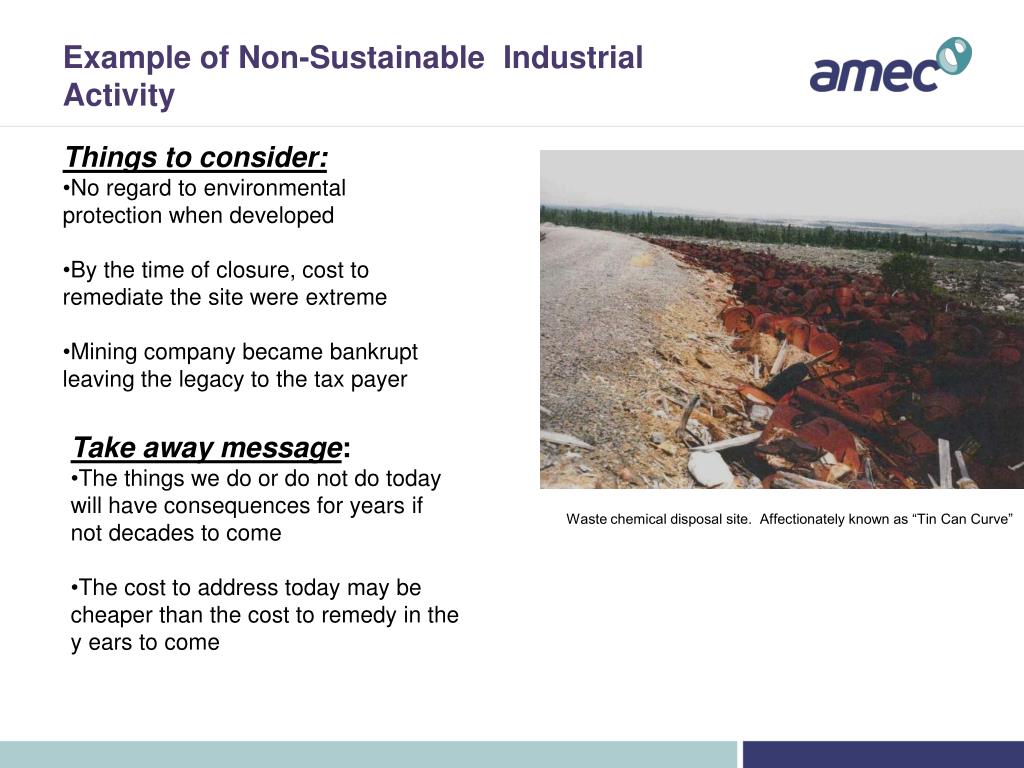 Example of Non-Sustainable Industrial Activity

amec

Things to consider:
•No regard to environmental protection when developed

•By the time of closure, cost to remediate the site were extreme

•Mining company became bankrupt leaving the legacy to the tax payer

Take away message:
•The things we do or do not do today will have consequences for years if not decades to come

•The cost to address today may be cheaper than the cost to remedy in the y ears to come

Waste chemical disposal site. Affectionately known as “Tin Can Curve”